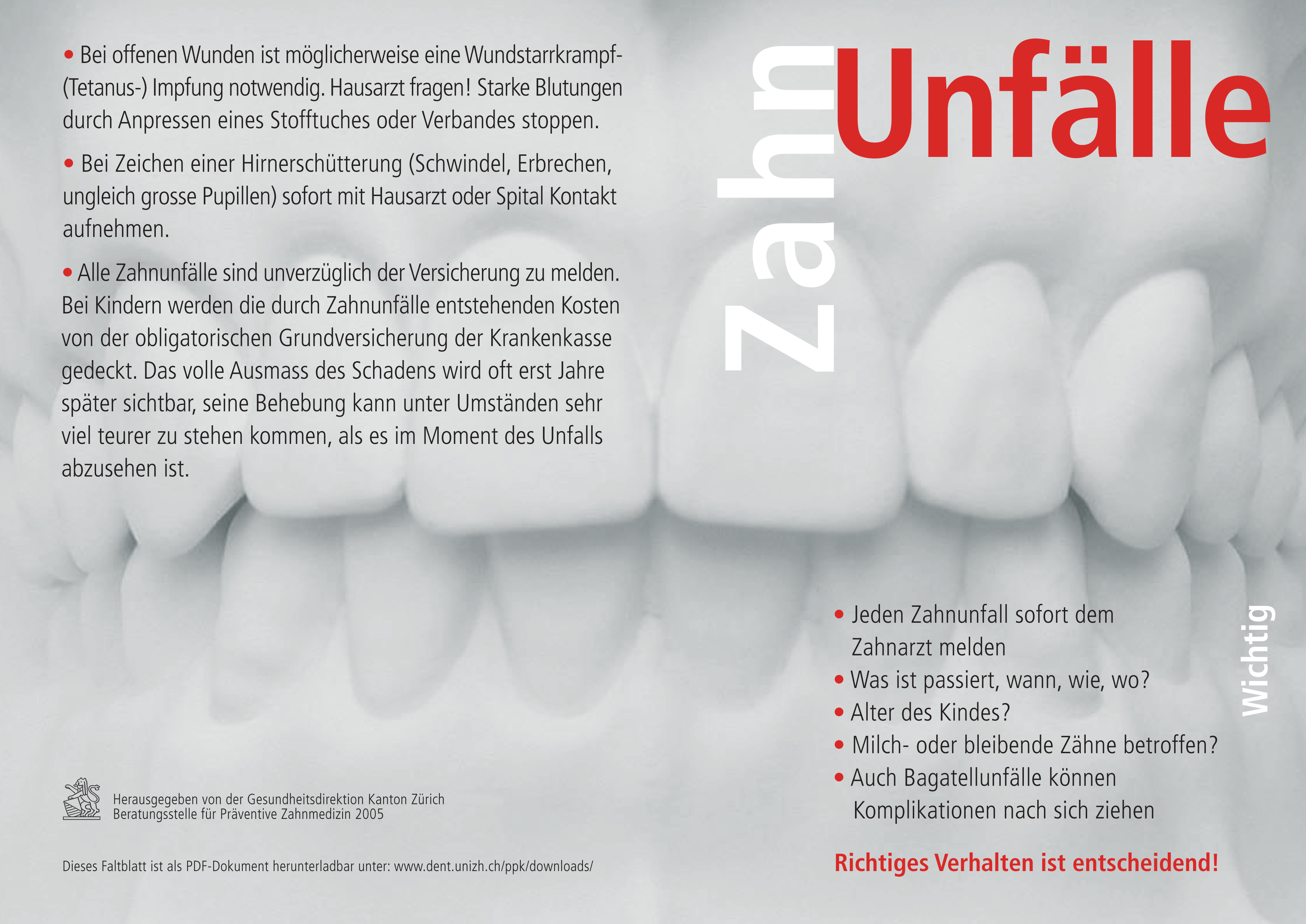 • Bei offenen Wunden ist möglicherweise eine Wundstarrkrampf- (Tetanus-) Impfung notwendig. Hausarzt fragen! Starke Blutungen durch Anpressen eines Stofftuches oder Verbandes stoppen.

• Bei Zeichen einer Hirnerschütterung (Schwindel, Erbrechen, ungleich grosse Pupillen) sofort mit Hausarzt oder Spital Kontakt aufnehmen.

• Alle Zahnunfälle sind unverzüglich der Versicherung zu melden. Bei Kindern werden die durch Zahnunfälle entstehenden Kosten von der obligatorischen Grundversicherung der Krankenkasse gedeckt. Das volle Ausmass des Schadens wird oft erst Jahre später sichtbar, seine Behebung kann unter Umständen sehr viel teurer zu stehen kommen, als es im Moment des Unfalls abzusehen ist.

Herausgegeben von der Gesundheitsdirektion Kanton Zürich
Beratungsstelle für Präventive Zahnmedizin 2005

Dieses Faltblatt ist als PDF-Dokument herunterladbar unter: www.dent.unizh.ch/ppk/downloads/

Zahn Unfälle

Wichtig

• Jeden Zahnunfall sofort dem Zahnarzt melden
• Was ist passiert, wann, wie, wo?
• Alter des Kindes?
• Milch- oder bleibende Zähne betroffen?
• Auch Bagatellunfälle können Komplikationen nach sich ziehen

Richtiges Verhalten ist entscheidend!